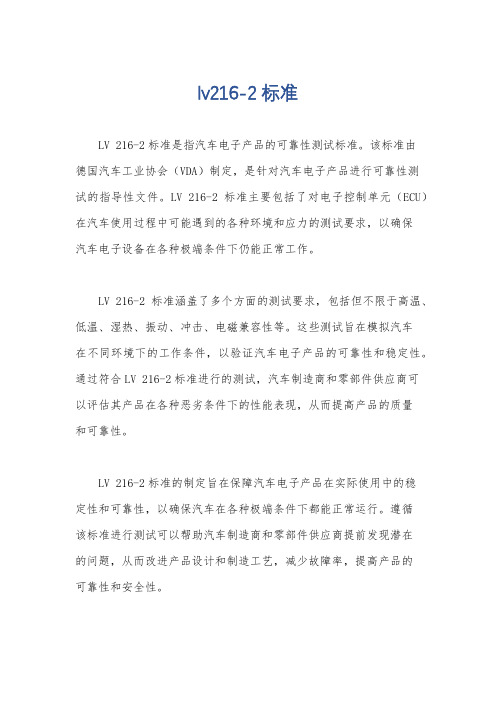 lv216-2 标准

LV 216-2 标准是指汽车电子产品的可靠性测试标准。该标准由德国汽车工业协会（VDA）制定，是针对汽车电子产品进行可靠性测试的指导性文件。LV 216-2 标准主要包括了对电子控制单元（ECU）在汽车使用过程中可能遇到的各种环境和应力的测试要求，以确保汽车电子设备在各种极端条件下仍能正常工作。

LV 216-2 标准涵盖了多个方面的测试要求，包括但不限于高温、低温、湿热、振动、冲击、电磁兼容性等。这些测试旨在模拟汽车在不同环境下的工作条件，以验证汽车电子产品的可靠性和稳定性。通过符合 LV 216-2 标准进行的测试，汽车制造商和零部件供应商可以评估其产品在各种恶劣条件下的性能表现，从而提高产品的质量和可靠性。

LV 216-2 标准的制定旨在保障汽车电子产品在实际使用中的稳定性和可靠性，以确保汽车在各种极端条件下都能正常运行。遵循该标准进行测试可以帮助汽车制造商和零部件供应商提前发现潜在的问题，从而改进产品设计和制造工艺，减少故障率，提高产品的可靠性和安全性。